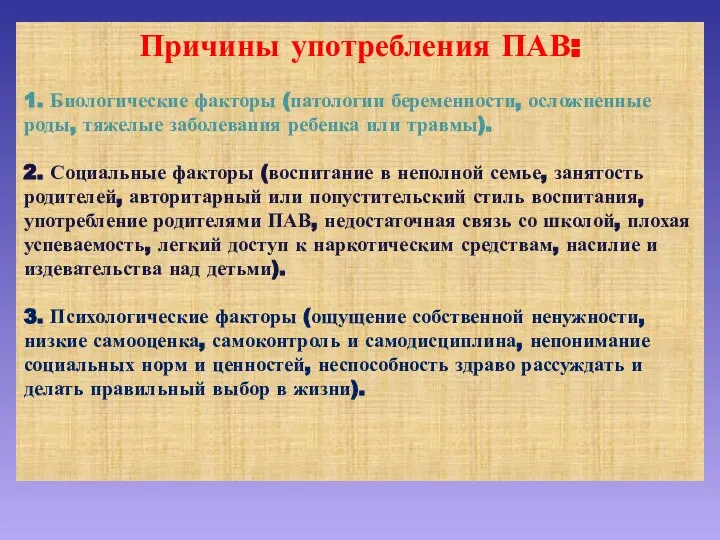 Причины употребления ПАВ:

1. Биологические факторы (патологии беременности, осложненные роды, тяжелые заболевания ребенка или травмы).

2. Социальные факторы (воспитание в неполной семье, занятость родителей, авторитарный или попустительский стиль воспитания, употребление родителями ПАВ, недостаточная связь со школой, плохая успеваемость, легкий доступ к наркотическим средствам, насилие и издевательства над детьми).

3. Психологические факторы (ощущение собственной ненужности, низкие самооценка, самоконтроль и самодисциплина, непонимание социальных норм и ценностей, неспособность здраво рассуждать и делать правильный выбор в жизни).